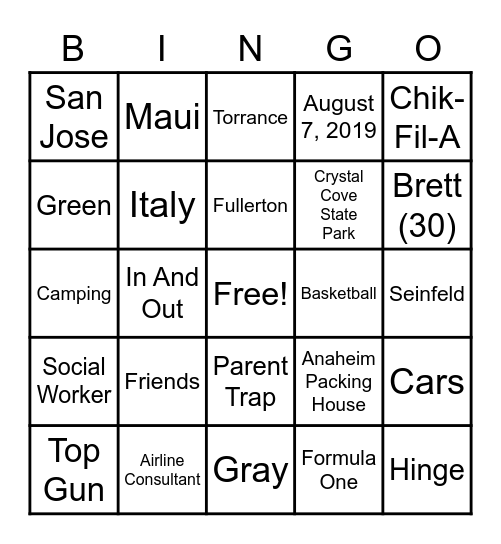 | B | I | N | G | O |
|---|---|---|---|---|
| San Jose | Maui | Torrance | August 7, 2019 | Chik-Fil-A |
| Green | Italy | Fullerton | Crystal Cove State Park | Brett (30) |
| Camping | In And Out | Free! | Basketball | Seinfeld |
| Social Worker | Friends | Parent Trap | Anaheim Packing House | Cars |
| Top Gun | Airline Consultant | Gray | Formula One | Hinge |